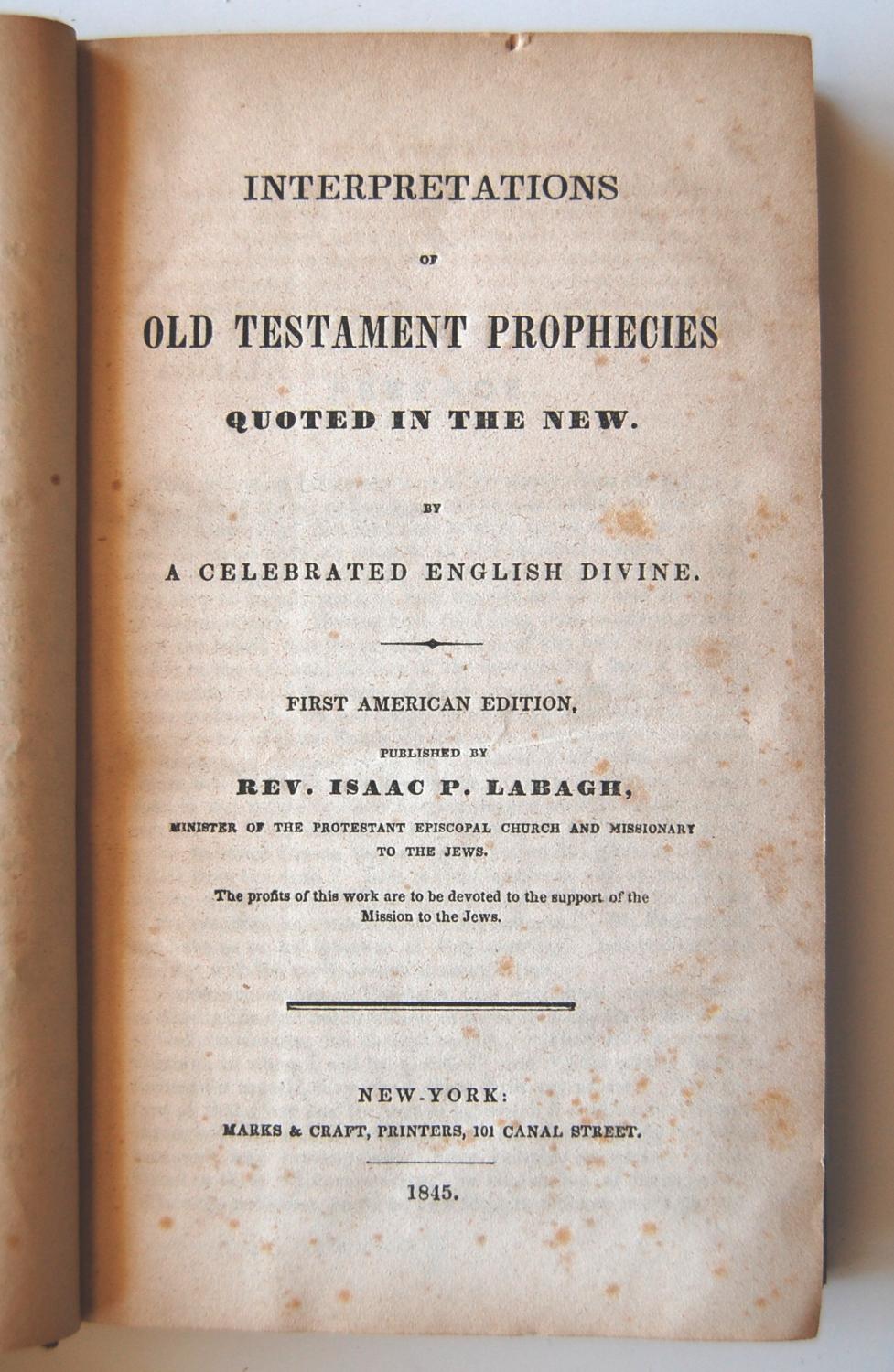 INTERPRETATIONS

OF

OLD TESTAMENT PROPHECIES

QUOTED IN THE NEW.

BY

A CELEBRATED ENGLISH DIVINE.

FIRST AMERICAN EDITION,

PUBLISHED BY

REV. ISAAC P. LABAGH,

MINISTER OF THE PROTESTANT EPISCOPAL CHURCH AND MISSIONARY TO THE JEWS.

The profits of this work are to be devoted to the support of the Mission to the Jews.

NEW-YORK:

MARKS & CRAFT, PRINTERS, 101 CANAL STREET.

1845.